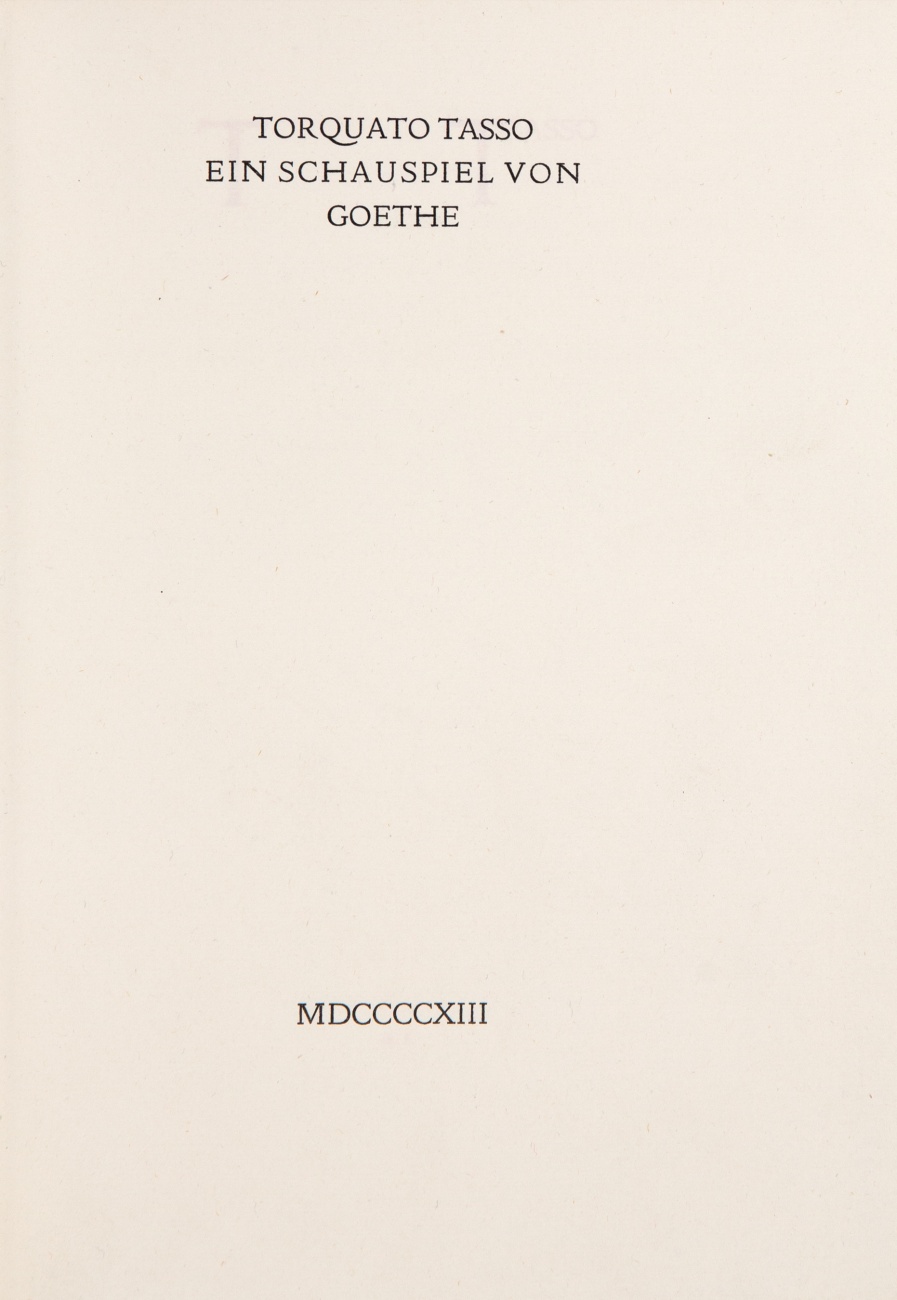 TORQUATO TASSO
EIN SCHAUSPIEL VON
GOETHE

MDCCCCXIII